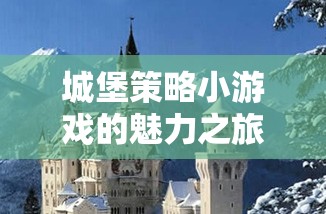 城堡策略小游戏的魅力之旅